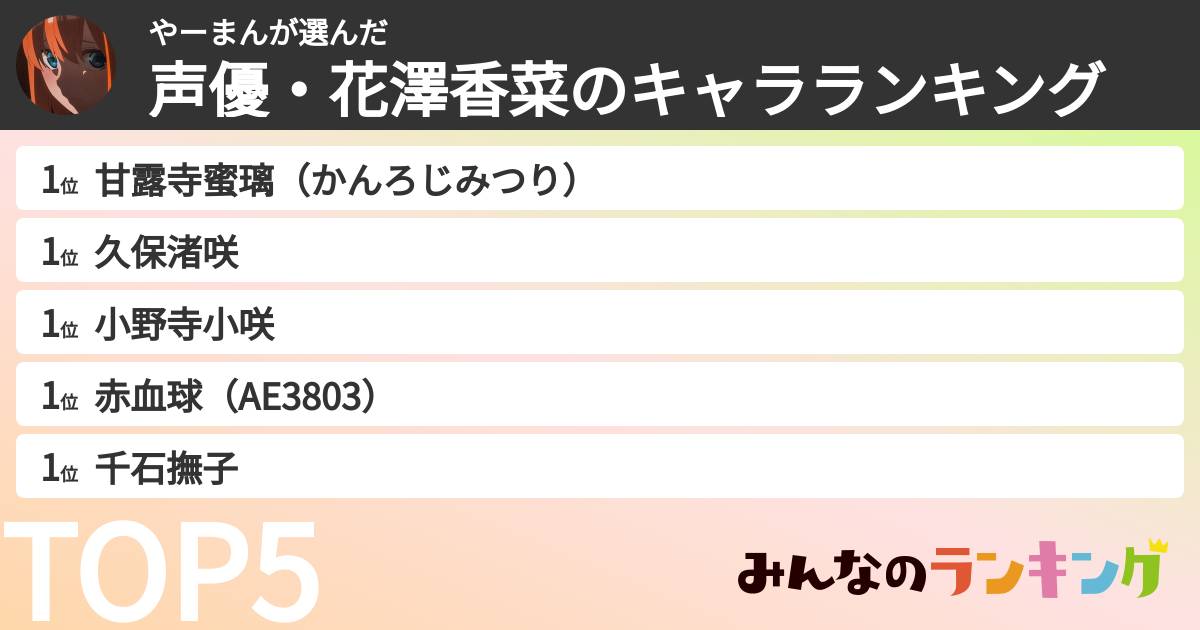 やーまんが選んだ
声優・花澤香菜のキャラランキング

1位 甘露寺蜜璃（かんろじみつり）
1位 久保渚咲
1位 小野寺小咲
1位 赤血球（AE3803）
1位 千石撫子

TOP5

みんなのランキング